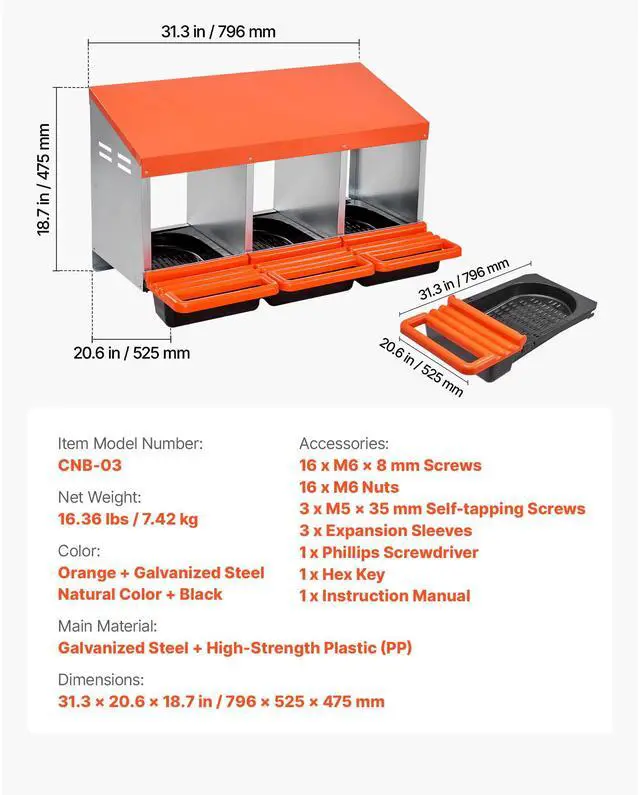 31.3 in / 796 mm

18.7 in / 475 mm

20.6 in / 525 mm

31.3 in / 796 mm

20.6 in / 525 mm

Item Model Number:
CNB-03

Net Weight:
16.36 lbs / 7.42 kg

Color:
Orange + Galvanized Steel Natural Color + Black

Accessories:
16 x M6 × 8 mm Screws
16 x M6 Nuts
3 x M5 × 35 mm Self-tapping Screws
3 x Expansion Sleeves
1 x Phillips Screwdriver
1 x Hex Key
1 x Instruction Manual

Main Material:
Galvanized Steel + High-Strength Plastic (PP)

Dimensions:
31.3 × 20.6 × 18.7 in / 796 × 525 × 475 mm